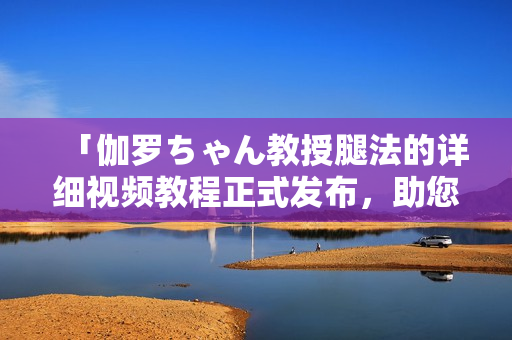 「伽罗ちゃん教授腿法的详细视频教程正式发布，助您